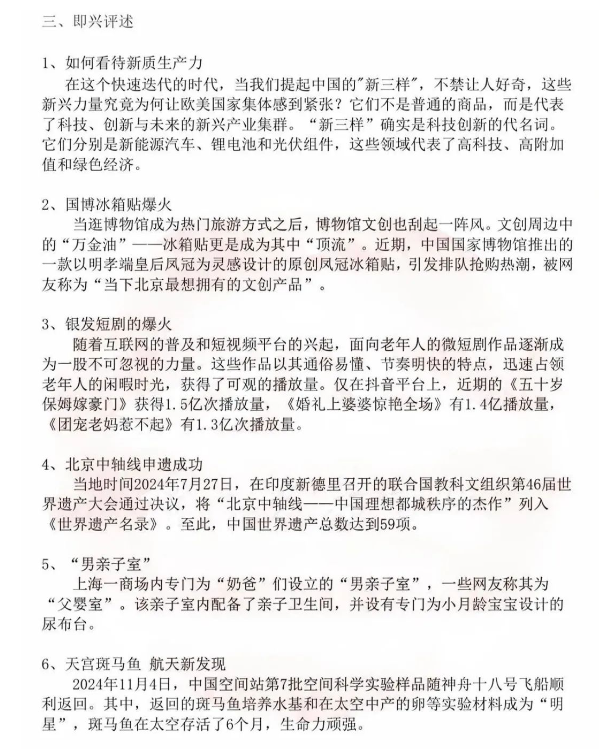 三、即兴评述

1、如何看待新质生产力
在这个快速迭代的时代，当我们提起中国的"新三样"，不禁让人好奇，这些新兴力量究竟为何让欧美国家集体感到紧张？它们不是普通的商品，而是代表了科技、创新与未来的新兴产业集群。“新三样”确实是科技创新的代名词。它们分别是新能源汽车、锂电池和光伏组件，这些领域代表了高科技、高附加值和绿色经济。

2、国博冰箱贴爆火
当逛博物馆成为热门旅游方式之后，博物馆文创也刮起一阵风。文创周边中的“万金油”——冰箱贴更是成为其中“顶流”。近期，中国国家博物馆推出的一款以明孝端皇后凤冠为灵感设计的原创凤冠冰箱贴，引发排队抢购热潮，被网友称为“当下北京最想拥有的文创产品”。

3、银发短剧的爆火
随着互联网的普及和短视频平台的兴起，面向老年人的微短剧作品逐渐成为一股不可忽视的力量。这些作品以其通俗易懂、节奏明快的特点，迅速占领老年人的闲暇时光，获得了可观的播放量。仅在抖音平台上，近期的《五十岁保姆嫁豪门》获得1.5亿次播放量，《婚礼上婆婆惊艳全场》有1.4亿播放量，《团宠老妈惹不起》有1.3亿次播放量。

4、北京中轴线申遗成功
当地时间2024年7月27日，在印度新德里召开的联合国教科文组织第46届世界遗产大会通过决议，将“北京中轴线——中国理想都城秩序的杰作”列入《世界遗产名录》。至此，中国世界遗产总数达到59项。

5、“男亲子室”
上海一商场内专门为“奶爸”们设立的“男亲子室”，一些网友称其为“父婴室”。该亲子室内配备了亲子卫生间，并设有专门为小月龄宝宝设计的尿布台。

6、天宫斑马鱼 航天新发现
2024年11月4日，中国空间站第7批空间科学实验样品随神舟十八号飞船顺利返回。其中，返回的斑马鱼培养水基和在太空中产的卵等实验材料成为“明星”，斑马鱼在太空存活了6个月，生命力顽强。